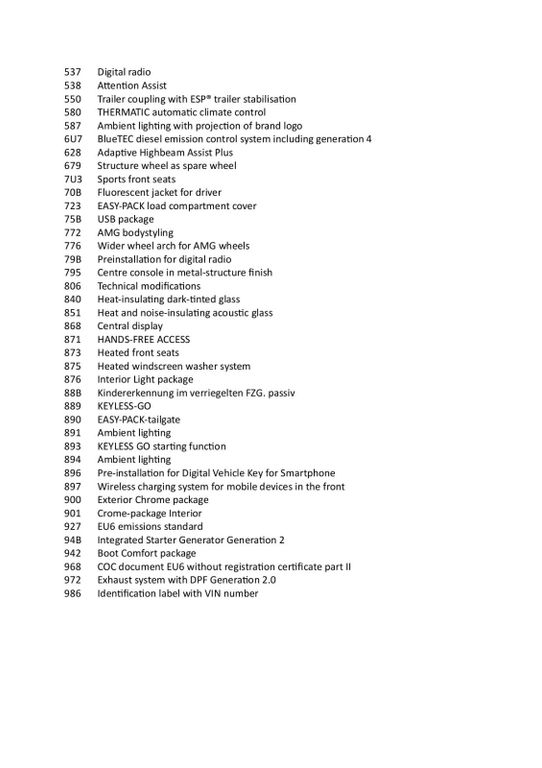 537 Digital radio
538 Attention Assist
550 Trailer coupling with ESP® trailer stabilisation
580 THERMATIC automatic climate control
587 Ambient lighting with projection of brand logo
6U7 BlueTEC diesel emission control system including generation 4
628 Adaptive Highbeam Assist Plus
679 Structure wheel as spare wheel
7U3 Sports front seats
70B Fluorescent jacket for driver
723 EASY-PACK load compartment cover
75B USB package
772 AMG bodystyling
776 Wider wheel arch for AMG wheels
79B Preinstallation for digital radio
795 Centre console in metal-structure finish
806 Technical modifications
840 Heat-insulating dark-tinted glass
851 Heat and noise-insulating acoustic glass
868 Central display
871 HANDS-FREE ACCESS
873 Heated front seats
875 Heated windscreen washer system
876 Interior Light package
88B Kindererkennung im verriegelten FZG. passiv
889 KEYLESS-GO
890 EASY-PACK-tailgate
891 Ambient lighting
893 KEYLESS GO starting function
894 Ambient lighting
896 Pre-installation for Digital Vehicle Key for Smartphone
897 Wireless charging system for mobile devices in the front
900 Exterior Chrome package
901 Crome-package Interior
927 EU6 emissions standard
94B Integrated Starter Generator Generation 2
942 Boot Comfort package
968 COC document EU6 without registration certificate part II
972 Exhaust system with DPF Generation 2.0
986 Identification label with VIN number